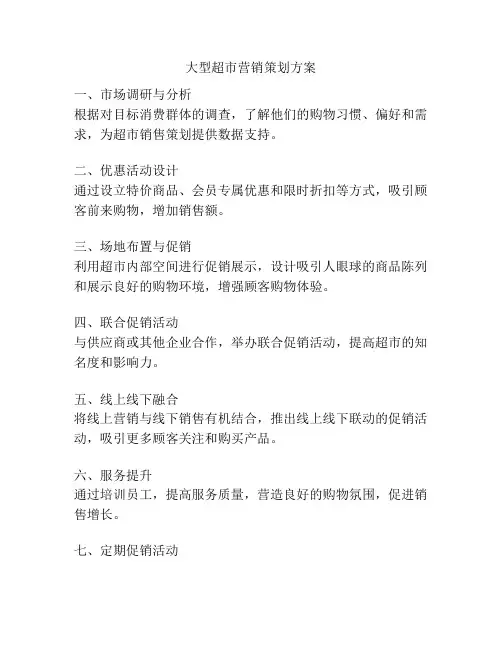 大型超市营销策划方案

一、市场调研与分析
根据对目标消费群体的调查，了解他们的购物习惯、偏好和需求，为超市销售策划提供数据支持。

二、优惠活动设计
通过设立特价商品、会员专属优惠和限时折扣等方式，吸引顾客前来购物，增加销售额。

三、场地布置与促销
利用超市内部空间进行促销展示，设计吸引人眼球的商品陈列和展示良好的购物环境，增强顾客购物体验。

四、联合促销活动
与供应商或其他企业合作，举办联合促销活动，提高超市的知名度和影响力。

五、线上线下融合
将线上营销与线下销售有机结合，推出线上线下联动的促销活动，吸引更多顾客关注和购买产品。

六、服务提升
通过培训员工，提高服务质量，营造良好的购物氛围，促进销售增长。

七、定期促销活动